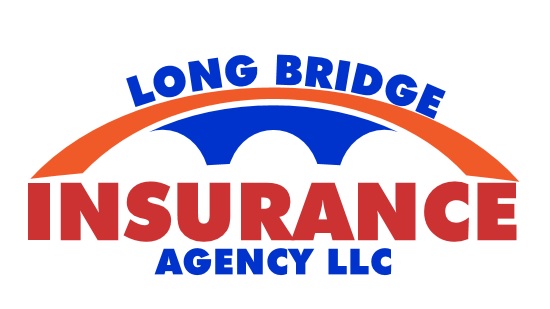 LONG BRIDGE
INSURANCE
AGENCY LLC